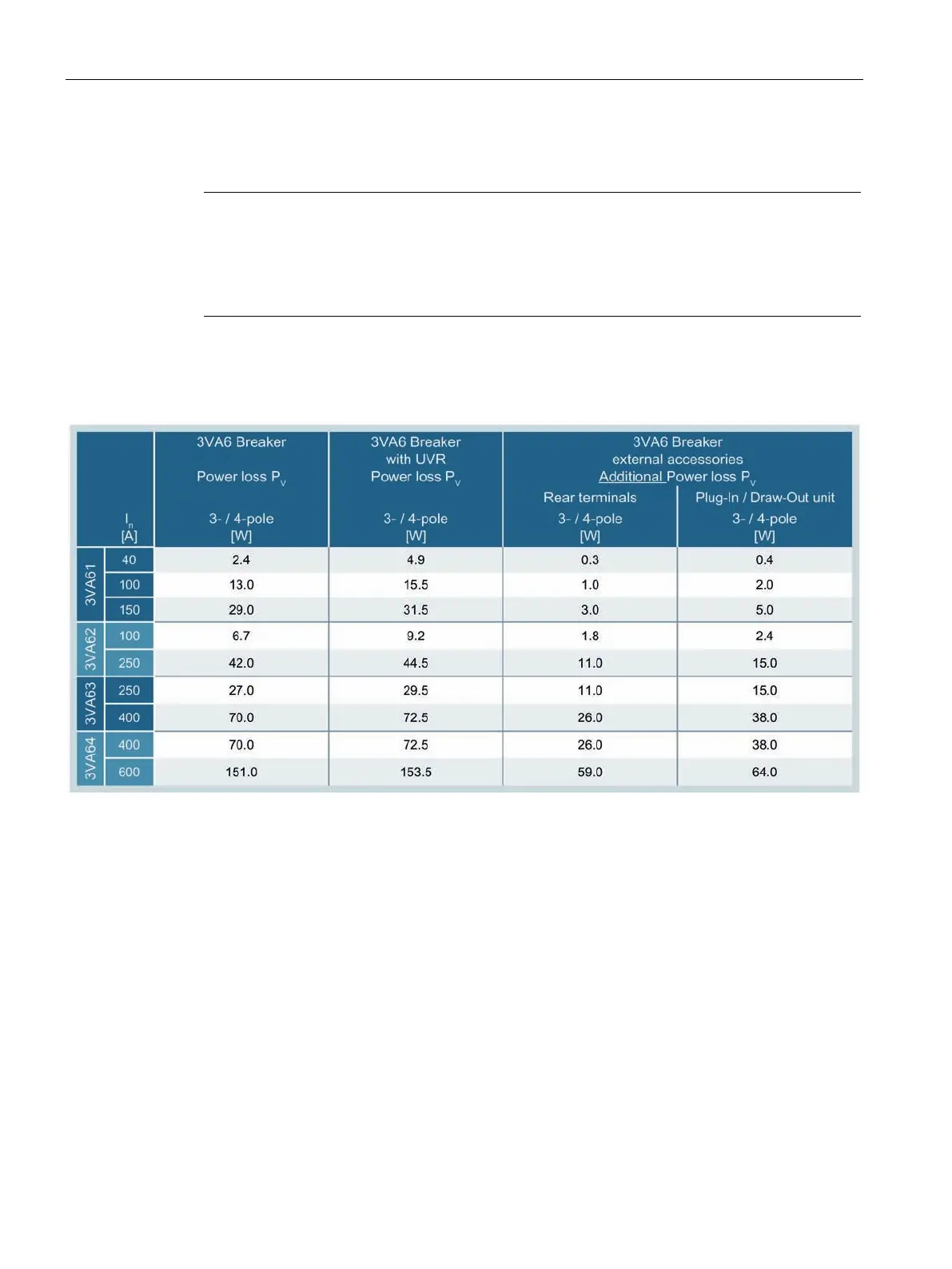 |  | $I_n$ [A] | 3VA6 Breaker Power loss $P_V$ 3- / 4-pole [W] | 3VA6 Breaker with UVR Power loss $P_V$ 3- / 4-pole [W] | 3VA6 Breaker external accessories Additional Power loss $P_V$ Rear terminals 3- / 4-pole [W] | 3VA6 Breaker external accessories Additional Power loss $P_V$ Plug-In / Draw-Out unit 3- / 4-pole [W] |
|---|---|---|---|---|---|
| 3VA61 | 40 | 2.4 | 4.9 | 0.3 | 0.4 |
| 3VA61 | 100 | 13.0 | 15.5 | 1.0 | 2.0 |
| 3VA61 | 150 | 29.0 | 31.5 | 3.0 | 5.0 |
| 3VA62 | 100 | 6.7 | 9.2 | 1.8 | 2.4 |
| 3VA62 | 250 | 42.0 | 44.5 | 11.0 | 15.0 |
| 3VA63 | 250 | 27.0 | 29.5 | 11.0 | 15.0 |
| 3VA63 | 400 | 70.0 | 72.5 | 26.0 | 38.0 |
| 3VA64 | 400 | 70.0 | 72.5 | 26.0 | 38.0 |
| 3VA64 | 600 | 151.0 | 153.5 | 59.0 | 64.0 |